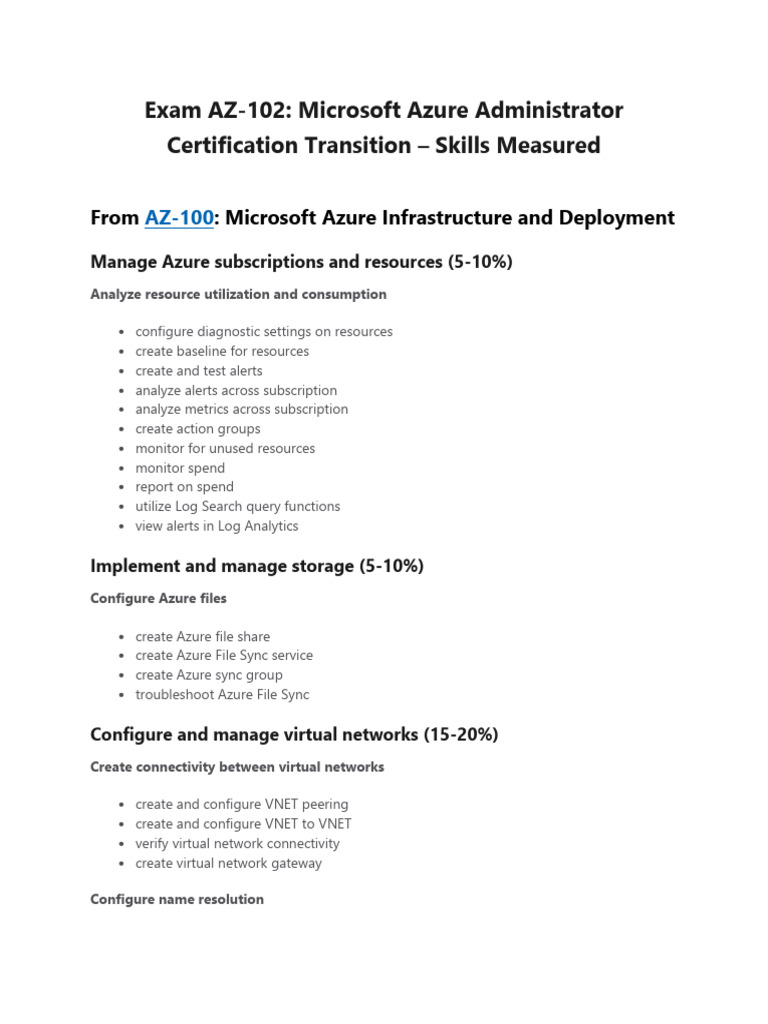 Exam AZ-102: Microsoft Azure Administrator Certification Transition – Skills Measured

From AZ-100: Microsoft Azure Infrastructure and Deployment

Manage Azure subscriptions and resources (5-10%)

Analyze resource utilization and consumption

- configure diagnostic settings on resources
- create baseline for resources
- create and test alerts
- analyze alerts across subscription
- analyze metrics across subscription
- create action groups
- monitor for unused resources
- monitor spend
- report on spend
- utilize Log Search query functions
- view alerts in Log Analytics

Implement and manage storage (5-10%)

Configure Azure files

- create Azure file share
- create Azure File Sync service
- create Azure sync group
- troubleshoot Azure File Sync

Configure and manage virtual networks (15-20%)

Create connectivity between virtual networks

- create and configure VNET peering
- create and configure VNET to VNET
- verify virtual network connectivity
- create virtual network gateway

Configure name resolution